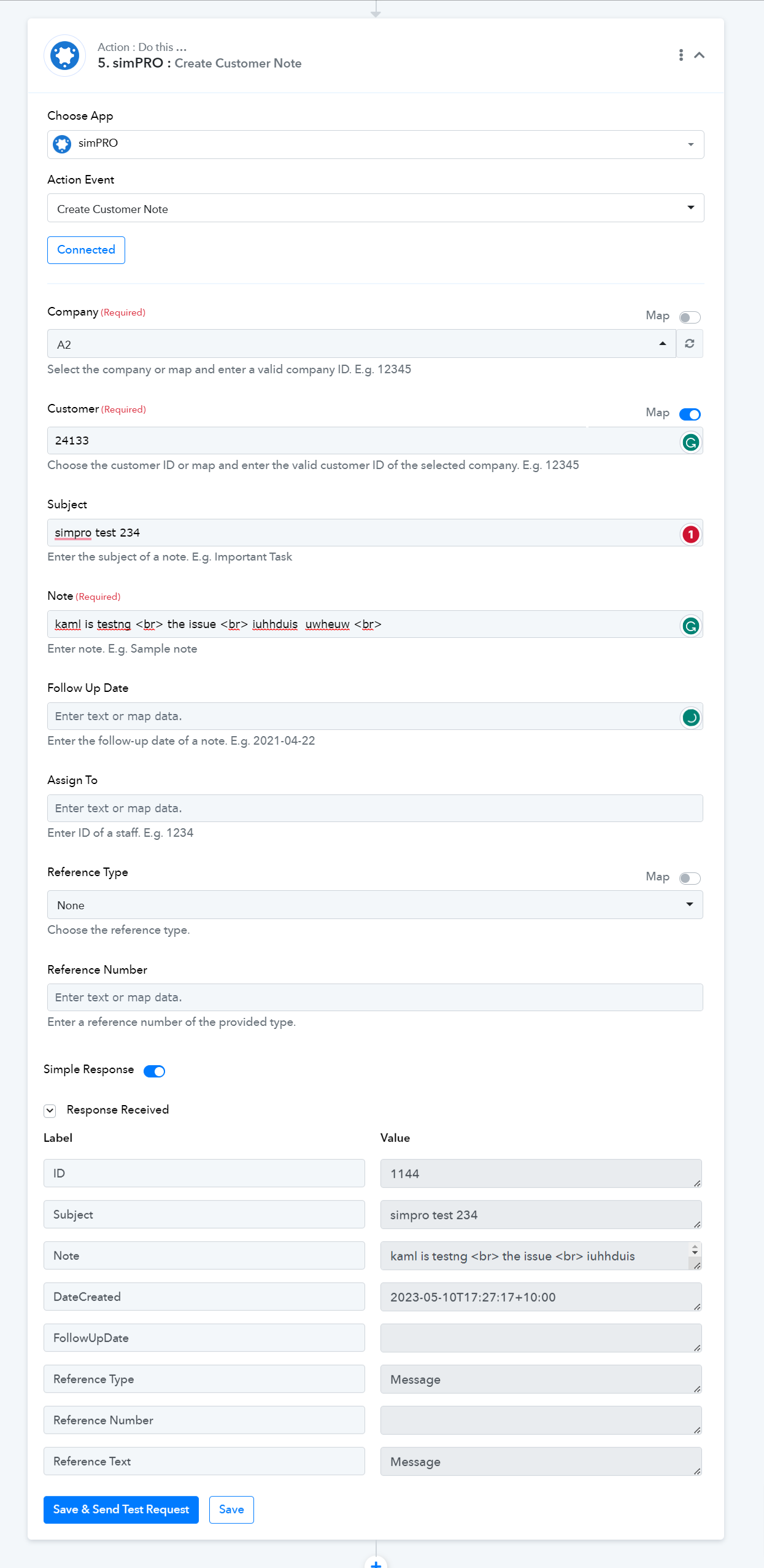 Action : Do this ...
5. simPRO : Create Customer Note

Choose App
simPRO

Action Event
Create Customer Note

Connected

Company (Required)
Map
A2
Select the company or map and enter a valid company ID. E.g. 12345

Customer (Required)
Map
24133
Choose the customer ID or map and enter the valid customer ID of the selected company. E.g. 12345

Subject
simpro test 234
1
Enter the subject of a note. E.g. Important Task

Note (Required)
kaml is testng <br> the issue <br> iuhhduis uwheuw <br>
Enter note. E.g. Sample note

Follow Up Date
Enter text or map data.
Enter the follow-up date of a note. E.g. 2021-04-22

Assign To
Enter text or map data.
Enter ID of a staff. E.g. 1234

Reference Type
Map
None
Choose the reference type.

Reference Number
Enter text or map data.
Enter a reference number of the provided type.

Simple Response

Response Received

| Label | Value |
|---|---|
| ID | 1144 |
| Subject | simpro test 234 |
| Note | kaml is testng <br> the issue <br> iuhhduis |
| DateCreated | 2023-05-10T17:27:17+10:00 |
| FollowUpDate | |
| Reference Type | Message |
| Reference Number | |
| Reference Text | Message |

Save & Send Test Request
Save